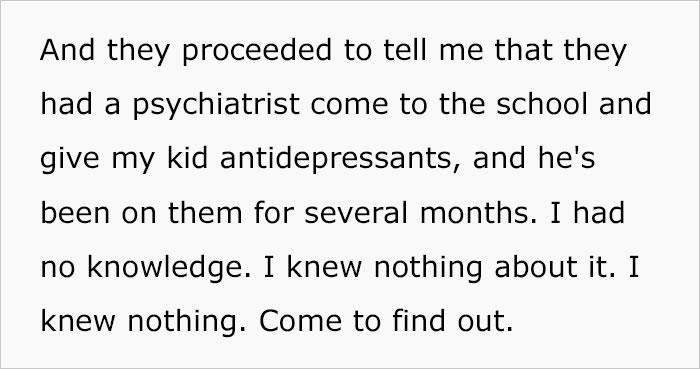 And they proceeded to tell me that they had a psychiatrist come to the school and give my kid antidepressants, and he's been on them for several months. I had no knowledge. I knew nothing about it. I knew nothing. Come to find out.